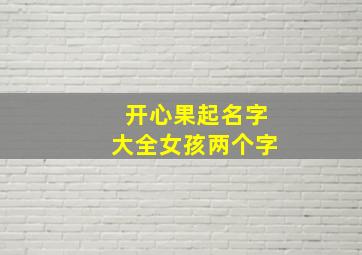 开心果起名字
大全女孩两个字